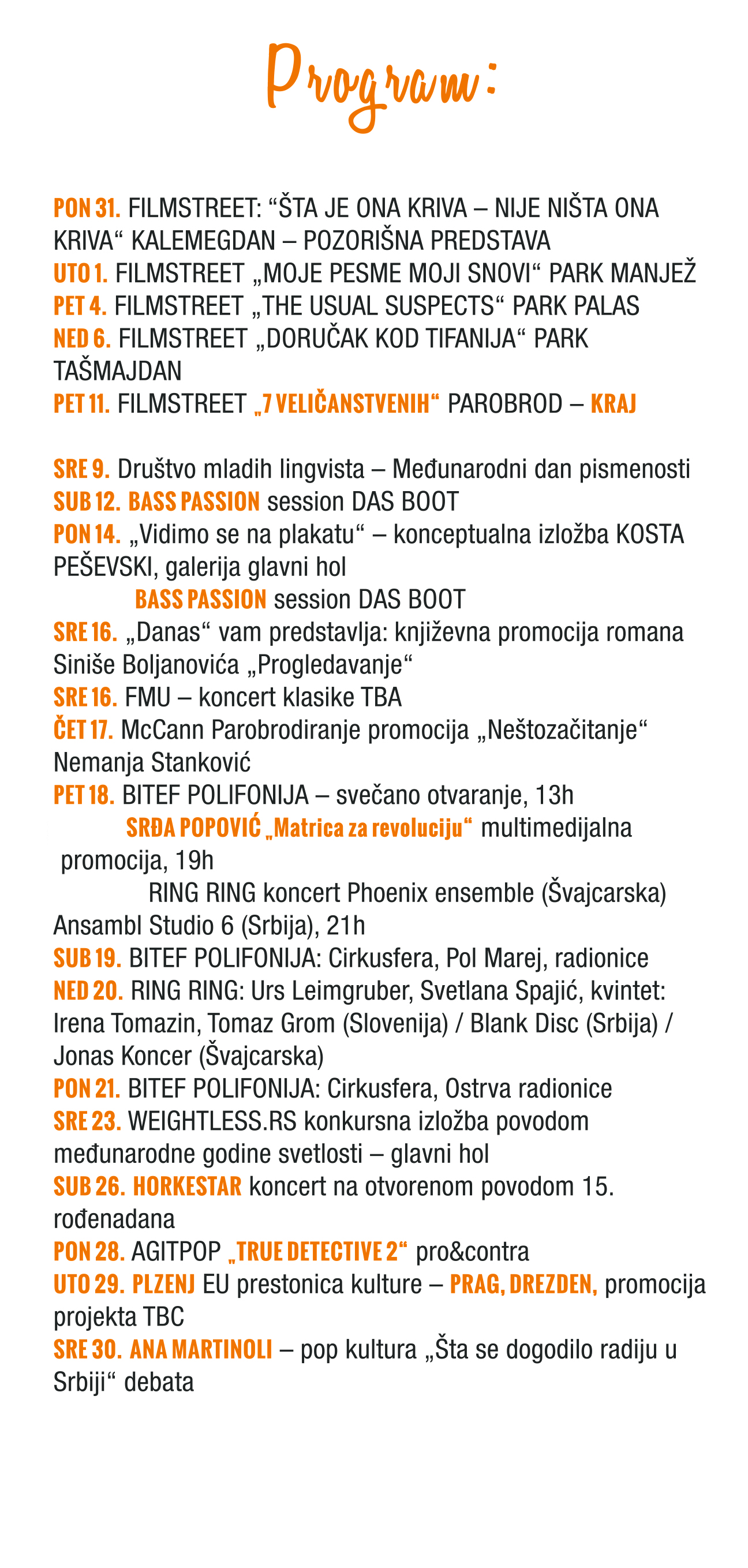 Program:

PON 31. FILMSTREET: “ŠTA JE ONA KRIVA – NIJE NIŠTA ONA KRIVA“ KALEMEGDAN – POZORIŠNA PREDSTAVA
UTO 1. FILMSTREET „MOJE PESME MOJI SNOVI“ PARK MANJEŽ
PET 4. FILMSTREET „THE USUAL SUSPECTS“ PARK PALAS
NED 6. FILMSTREET „DORUČAK KOD TIFANIJA“ PARK TAŠMAJDAN
PET 11. FILMSTREET „7 VELIČANSTVENIH“ PAROBROD – KRAJ

SRE 9. Društvo mladih lingvista – Međunarodni dan pismenosti
SUB 12. BASS PASSION session DAS BOOT
PON 14. „Vidimo se na plakatu“ – konceptualna izložba KOSTA PEŠEVSKI, galerija glavni hol
BASS PASSION session DAS BOOT
SRE 16. „Danas“ vam predstavlja: književna promocija romana Siniše Boljanovića „Progledavanje“
SRE 16. FMU – koncert klasike TBA
ČET 17. McCann Parobrodiranje promocija „Neštozačitanje“ Nemanja Stanković
PET 18. BITEF POLIFONIJA – svečano otvaranje, 13h
SRĐA POPOVIĆ „Matrica za revoluciju“ multimedijalna promocija, 19h
RING RING koncert Phoenix ensemble (Švajcarska) Ansambl Studio 6 (Srbija), 21h
SUB 19. BITEF POLIFONIJA: Cirkusfera, Pol Marej, radionice
NED 20. RING RING: Urs Leimgruber, Svetlana Spajić, kvintet: Irena Tomazin, Tomaz Grom (Slovenija) / Blank Disc (Srbija) / Jonas Koncer (Švajcarska)
PON 21. BITEF POLIFONIJA: Cirkusfera, Ostrva radionice
SRE 23. WEIGHTLESS.RS konkursna izložba povodom međunarodne godine svetlosti – glavni hol
SUB 26. HORKESTAR koncert na otvorenom povodom 15. rođenadana
PON 28. AGITPOP „TRUE DETECTIVE 2“ pro&contra
UTO 29. PLZENJ EU prestonica kulture – PRAG, DREZDEN, promocija projekta TBC
SRE 30. ANA MARTINOLI – pop kultura „Šta se dogodilo radiju u Srbiji“ debata